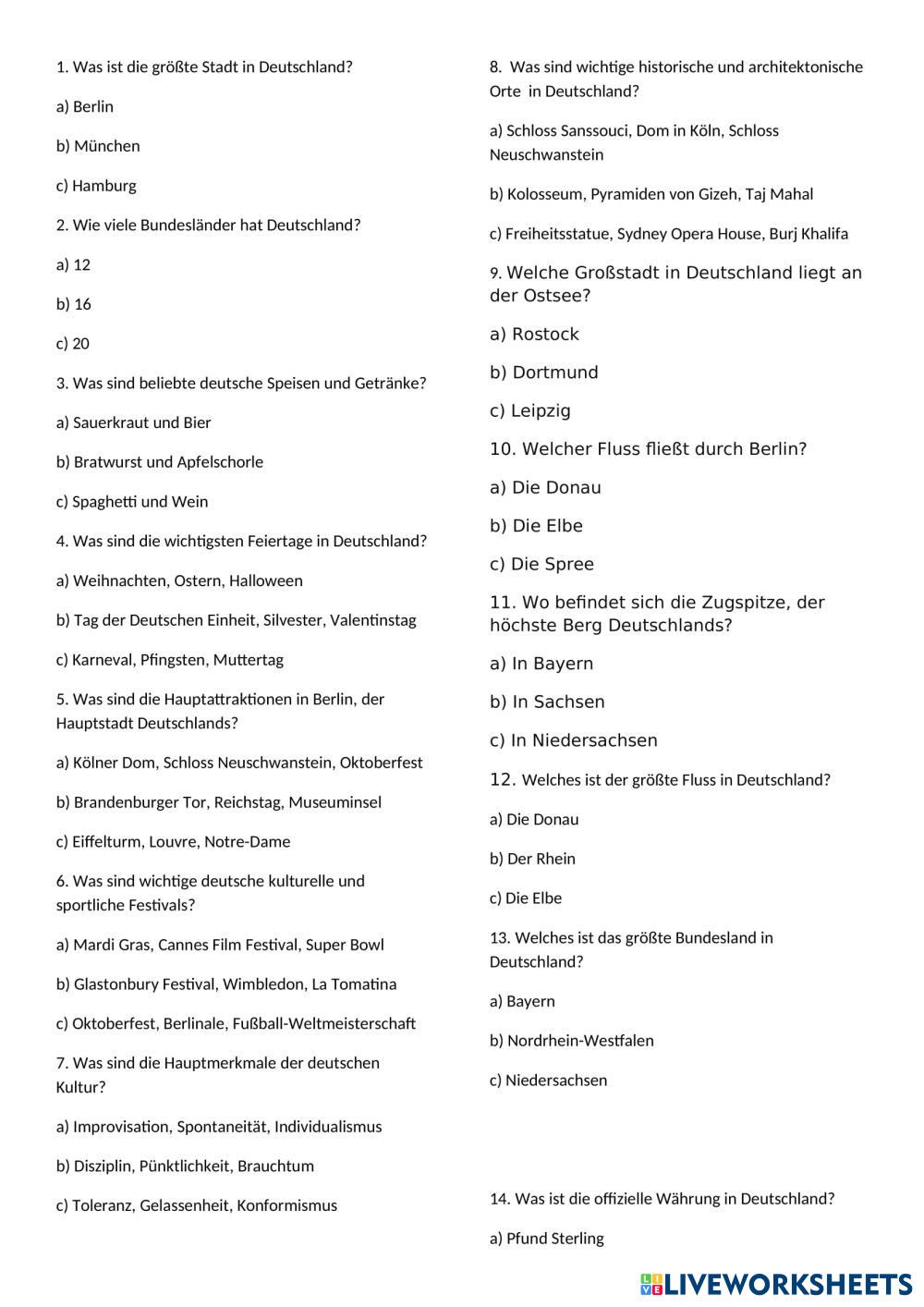 1. Was ist die größte Stadt in Deutschland?

a) Berlin

b) München

c) Hamburg

2. Wie viele Bundesländer hat Deutschland?

a) 12

b) 16

c) 20

3. Was sind beliebte deutsche Speisen und Getränke?

a) Sauerkraut und Bier

b) Bratwurst und Apfelschorle

c) Spaghetti und Wein

4. Was sind die wichtigsten Feiertage in Deutschland?

a) Weihnachten, Ostern, Halloween

b) Tag der Deutschen Einheit, Silvester, Valentinstag

c) Karneval, Pfingsten, Muttertag

5. Was sind die Hauptattraktionen in Berlin, der Hauptstadt Deutschlands?

a) Kölner Dom, Schloss Neuschwanstein, Oktoberfest

b) Brandenburger Tor, Reichstag, Museuminsel

c) Eiffelturm, Louvre, Notre-Dame

6. Was sind wichtige deutsche kulturelle und sportliche Festivals?

a) Mardi Gras, Cannes Film Festival, Super Bowl

b) Glastonbury Festival, Wimbledon, La Tomatina

c) Oktoberfest, Berlinale, Fußball-Weltmeisterschaft

7. Was sind die Hauptmerkmale der deutschen Kultur?

a) Improvisation, Spontaneität, Individualismus

b) Disziplin, Pünktlichkeit, Brauchtum

c) Toleranz, Gelassenheit, Konformismus

8. Was sind wichtige historische und architektonische Orte in Deutschland?

a) Schloss Sanssouci, Dom in Köln, Schloss Neuschwanstein

b) Kolosseum, Pyramiden von Gizeh, Taj Mahal

c) Freiheitsstatue, Sydney Opera House, Burj Khalifa

9. Welche Großstadt in Deutschland liegt an der Ostsee?

a) Rostock

b) Dortmund

c) Leipzig

10. Welcher Fluss fließt durch Berlin?

a) Die Donau

b) Die Elbe

c) Die Spree

11. Wo befindet sich die Zugspitze, der höchste Berg Deutschlands?

a) In Bayern

b) In Sachsen

c) In Niedersachsen

12. Welches ist der größte Fluss in Deutschland?

a) Die Donau

b) Der Rhein

c) Die Elbe

13. Welches ist das größte Bundesland in Deutschland?

a) Bayern

b) Nordrhein-Westfalen

c) Niedersachsen

14. Was ist die offizielle Währung in Deutschland?

a) Pfund Sterling

LIVEWORKSHEETS